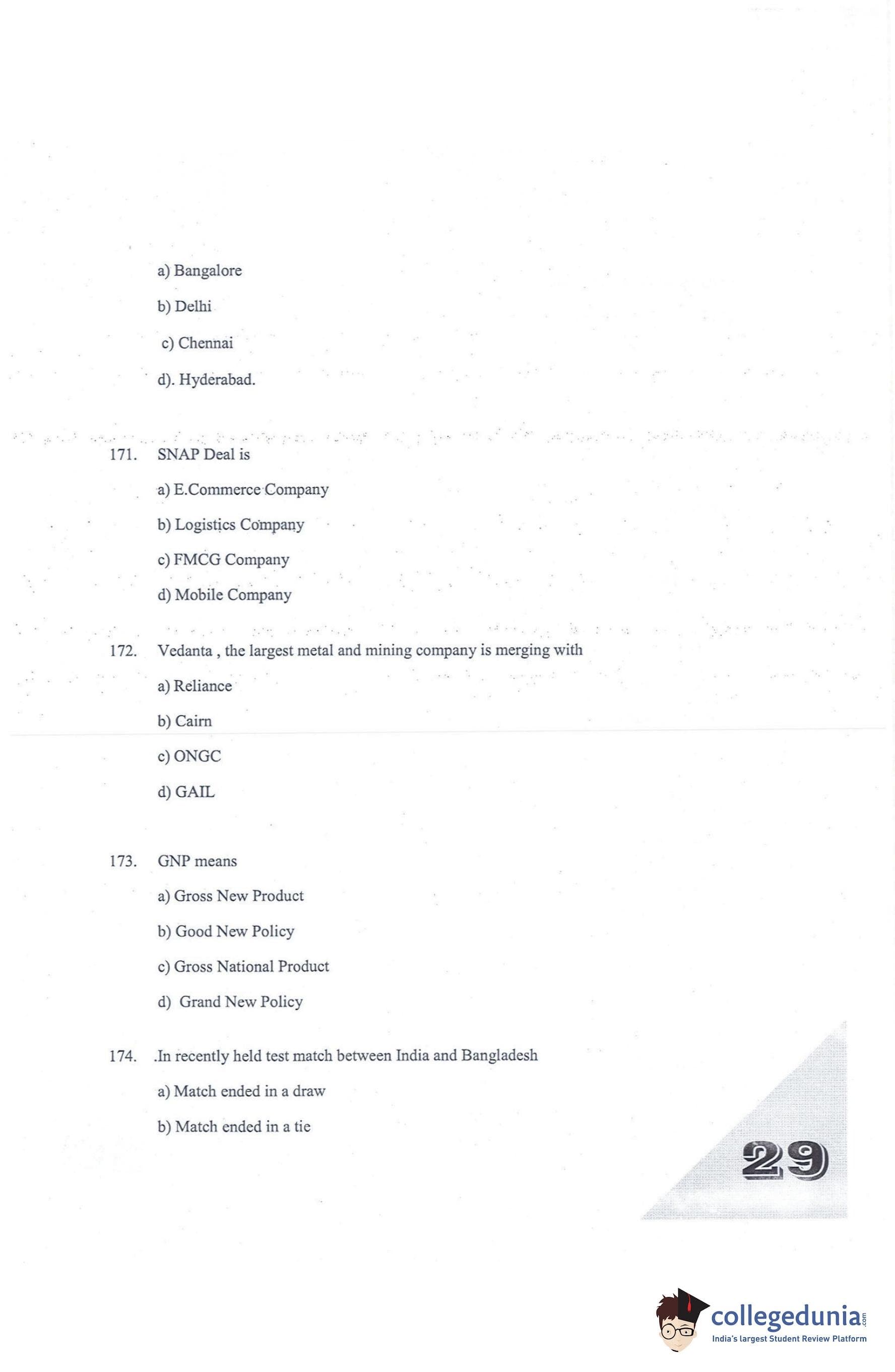 a) Bangalore

b) Delhi

c) Chennai

d). Hyderabad.

171. SNAP Deal is

a) E.Commerce Company

b) Logistics Company

c) FMCG Company

d) Mobile Company

172. Vedanta , the largest metal and mining company is merging with

a) Reliance

b) Cairn

c) ONGC

d) GAIL

173. GNP means

a) Gross New Product

b) Good New Policy

c) Gross National Product

d) Grand New Policy

174. .In recently held test match between India and Bangladesh

a) Match ended in a draw

b) Match ended in a tie

29

collegedunia.com
India's largest Student Review Platform